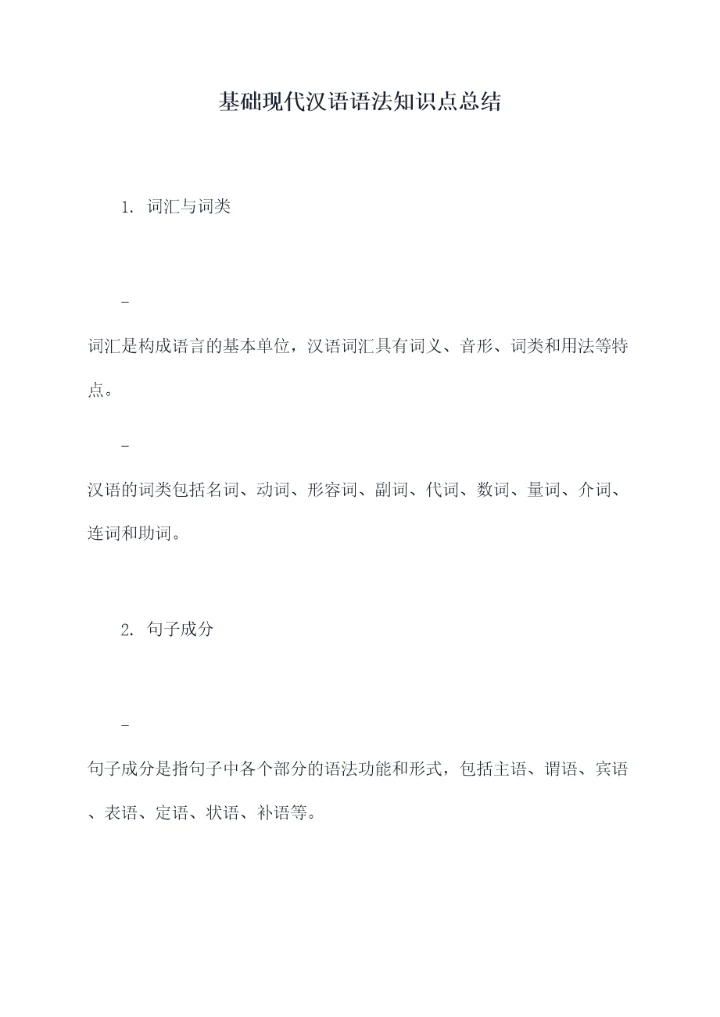 基础现代汉语语法知识点总结

1. 词汇与词类

-

词汇是构成语言的基本单位，汉语词汇具有词义、音形、词类和用法等特点。

-

汉语的词类包括名词、动词、形容词、副词、代词、数词、量词、介词、连词和助词。

2. 句子成分

-

句子成分是指句子中各个部分的语法功能和形式，包括主语、谓语、宾语、表语、定语、状语、补语等。